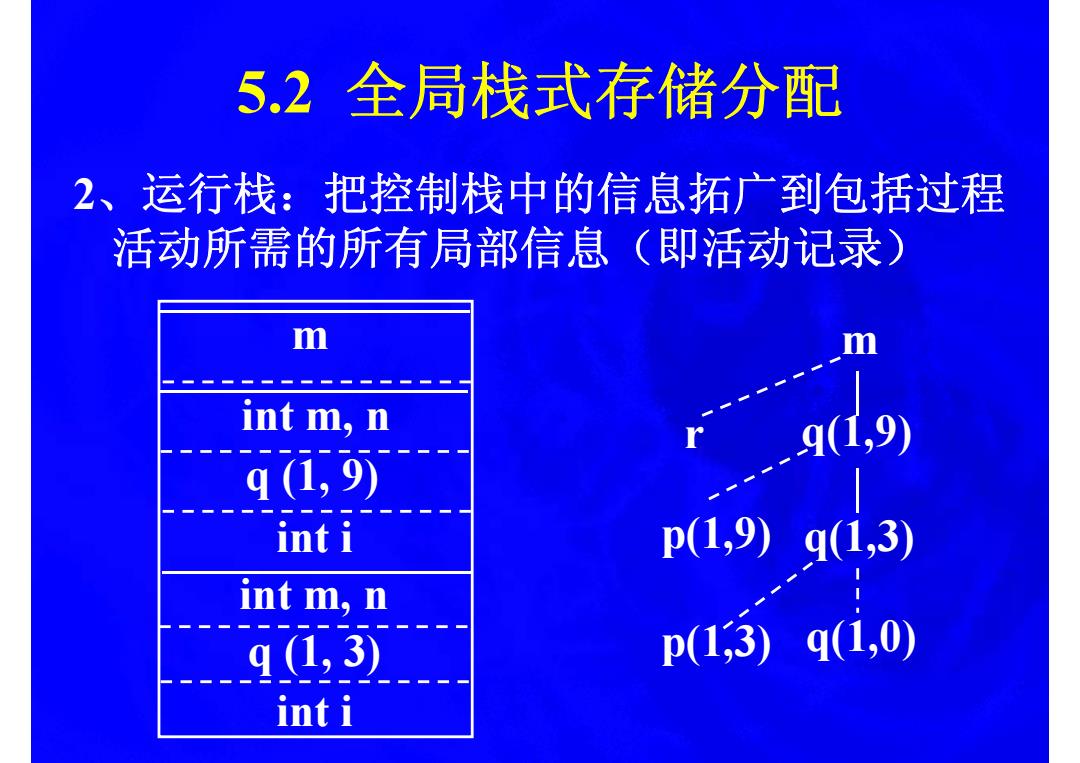 5.2 全局栈式存储分配

2、运行栈：把控制栈中的信息拓广到包括过程活动所需的所有局部信息（即活动记录）

| m |
|---|
| int m, n |
| q (1, 9) |
| int i |
| int m, n |
| q (1, 3) |
| int i |

m

r q(1,9)

p(1,9) q(1,3)

p(1,3) q(1,0)